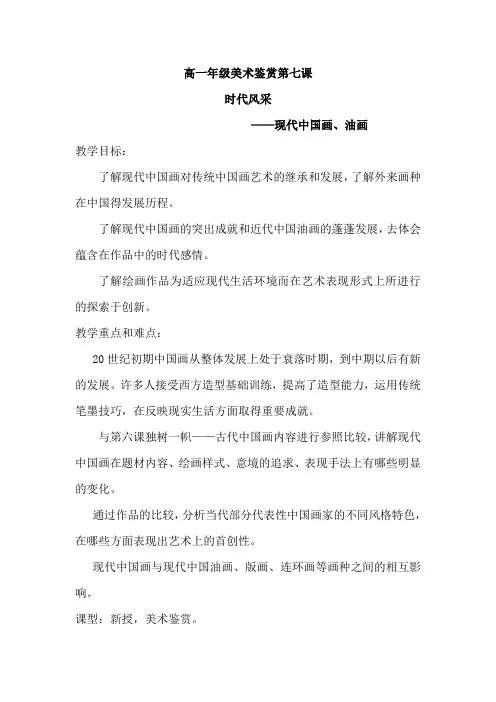 高一年级美术鉴赏第七课

时代风采

——现代中国画、油画

教学目标：

了解现代中国画对传统中国画艺术的继承和发展，了解外来画种在中国得发展历程。

了解现代中国画的突出成就和近代中国油画的蓬蓬发展，去体会蕴含在作品中的时代感情。

了解绘画作品为适应现代生活环境而在艺术表现形式上所进行的探索于创新。

教学重点和难点：

20世纪初期中国画从整体发展上处于衰落时期，到中期以后有新的发展。许多人接受西方造型基础训练，提高了造型能力，运用传统笔墨技巧，在反映现实生活方面取得重要成就。

与第六课独树一帜——古代中国画内容进行参照比较，讲解现代中国画在题材内容、绘画样式、意境的追求、表现手法上有哪些明显的变化。

通过作品的比较，分析当代部分代表性中国画家的不同风格特色，在哪些方面表现出艺术上的首创性。

现代中国画与现代中国油画、版画、连环画等画种之间的相互影响。

课型：新授，美术鉴赏。